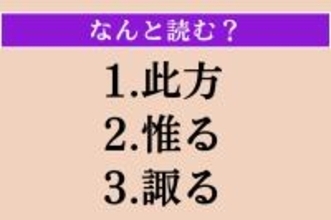 なんと読む？

1.此方
2.惟る
3.諏る